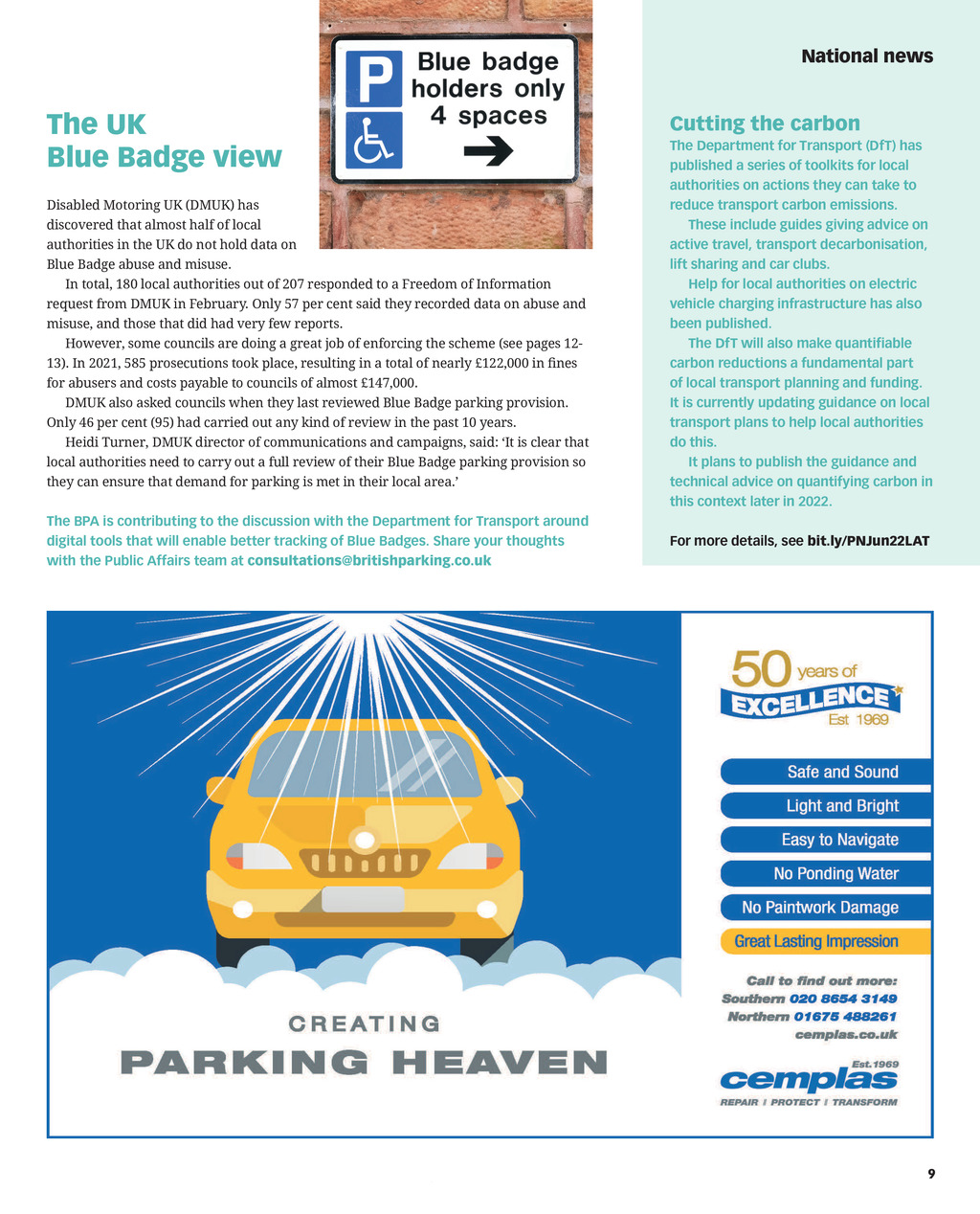 National news

The UK
Blue Badge view

P
Blue badge holders only 4 spaces

Disabled Motoring UK (DMUK) has discovered that almost half of local authorities in the UK do not hold data on Blue Badge abuse and misuse.

In total, 180 local authorities out of 207 responded to a Freedom of Information request from DMUK in February. Only 57 per cent said they recorded data on abuse and misuse, and those that did had very few reports.

However, some councils are doing a great job of enforcing the scheme (see pages 12-13). In 2021, 585 prosecutions took place, resulting in a total of nearly £122,000 in fines for abusers and costs payable to councils of almost £147,000.

DMUK also asked councils when they last reviewed Blue Badge parking provision. Only 46 per cent (95) had carried out any kind of review in the past 10 years.

Heidi Turner, DMUK director of communications and campaigns, said: 'It is clear that local authorities need to carry out a full review of their Blue Badge parking provision so they can ensure that demand for parking is met in their local area.'

The BPA is contributing to the discussion with the Department for Transport around digital tools that will enable better tracking of Blue Badges. Share your thoughts with the Public Affairs team at consultations@britishparking.co.uk

Cutting the carbon

The Department for Transport (DfT) has published a series of toolkits for local authorities on actions they can take to reduce transport carbon emissions.

These include guides giving advice on active travel, transport decarbonisation, lift sharing and car clubs.

Help for local authorities on electric vehicle charging infrastructure has also been published.

The DfT will also make quantifiable carbon reductions a fundamental part of local transport planning and funding. It is currently updating guidance on local transport plans to help local authorities do this.

It plans to publish the guidance and technical advice on quantifying carbon in this context later in 2022.

For more details, see bit.ly/PNJun22LAT

CREATING
PARKING HEAVEN

50 years of
EXCELLENCE
Est 1969

Safe and Sound
Light and Bright
Easy to Navigate
No Ponding Water
No Paintwork Damage
Great Lasting Impression

Call to find out more:
Southern 020 8654 3149
Northern 01675 488261
cemplas.co.uk

Est.1969
cemplas
REPAIR | PROTECT | TRANSFORM

9